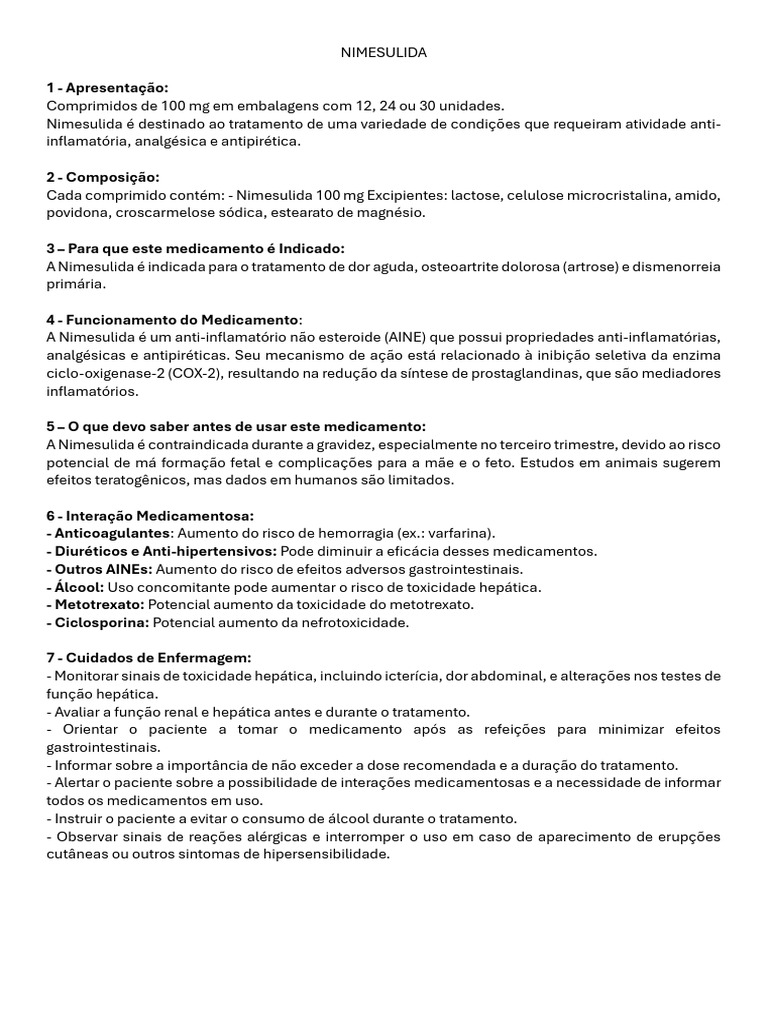 NIMESULIDA

1 - Apresentação:
Comprimidos de 100 mg em embalagens com 12, 24 ou 30 unidades.
Nimesulida é destinado ao tratamento de uma variedade de condições que requeiram atividade anti-inflamatória, analgésica e antipirética.

2 - Composição:
Cada comprimido contém: - Nimesulida 100 mg Excipientes: lactose, celulose microcristalina, amido, povidona, croscarmelose sódica, estearato de magnésio.

3 – Para que este medicamento é Indicado:
A Nimesulida é indicada para o tratamento de dor aguda, osteoartrite dolorosa (artrose) e dismenorreia primária.

4 - Funcionamento do Medicamento:
A Nimesulida é um anti-inflamatório não esteroide (AINE) que possui propriedades anti-inflamatórias, analgésicas e antipiréticas. Seu mecanismo de ação está relacionado à inibição seletiva da enzima ciclo-oxigenase-2 (COX-2), resultando na redução da síntese de prostaglandinas, que são mediadores inflamatórios.

5 – O que devo saber antes de usar este medicamento:
A Nimesulida é contraindicada durante a gravidez, especialmente no terceiro trimestre, devido ao risco potencial de má formação fetal e complicações para a mãe e o feto. Estudos em animais sugerem efeitos teratogênicos, mas dados em humanos são limitados.

6 - Interação Medicamentosa:
- Anticoagulantes: Aumento do risco de hemorragia (ex.: varfarina).
- Diuréticos e Anti-hipertensivos: Pode diminuir a eficácia desses medicamentos.
- Outros AINEs: Aumento do risco de efeitos adversos gastrointestinais.
- Álcool: Uso concomitante pode aumentar o risco de toxicidade hepática.
- Metotrexato: Potencial aumento da toxicidade do metotrexato.
- Ciclosporina: Potencial aumento da nefrotoxicidade.

7 - Cuidados de Enfermagem:
- Monitorar sinais de toxicidade hepática, incluindo icterícia, dor abdominal, e alterações nos testes de função hepática.
- Avaliar a função renal e hepática antes e durante o tratamento.
- Orientar o paciente a tomar o medicamento após as refeições para minimizar efeitos gastrointestinais.
- Informar sobre a importância de não exceder a dose recomendada e a duração do tratamento.
- Alertar o paciente sobre a possibilidade de interações medicamentosas e a necessidade de informar todos os medicamentos em uso.
- Instruir o paciente a evitar o consumo de álcool durante o tratamento.
- Observar sinais de reações alérgicas e interromper o uso em caso de aparecimento de erupções cutâneas ou outros sintomas de hipersensibilidade.